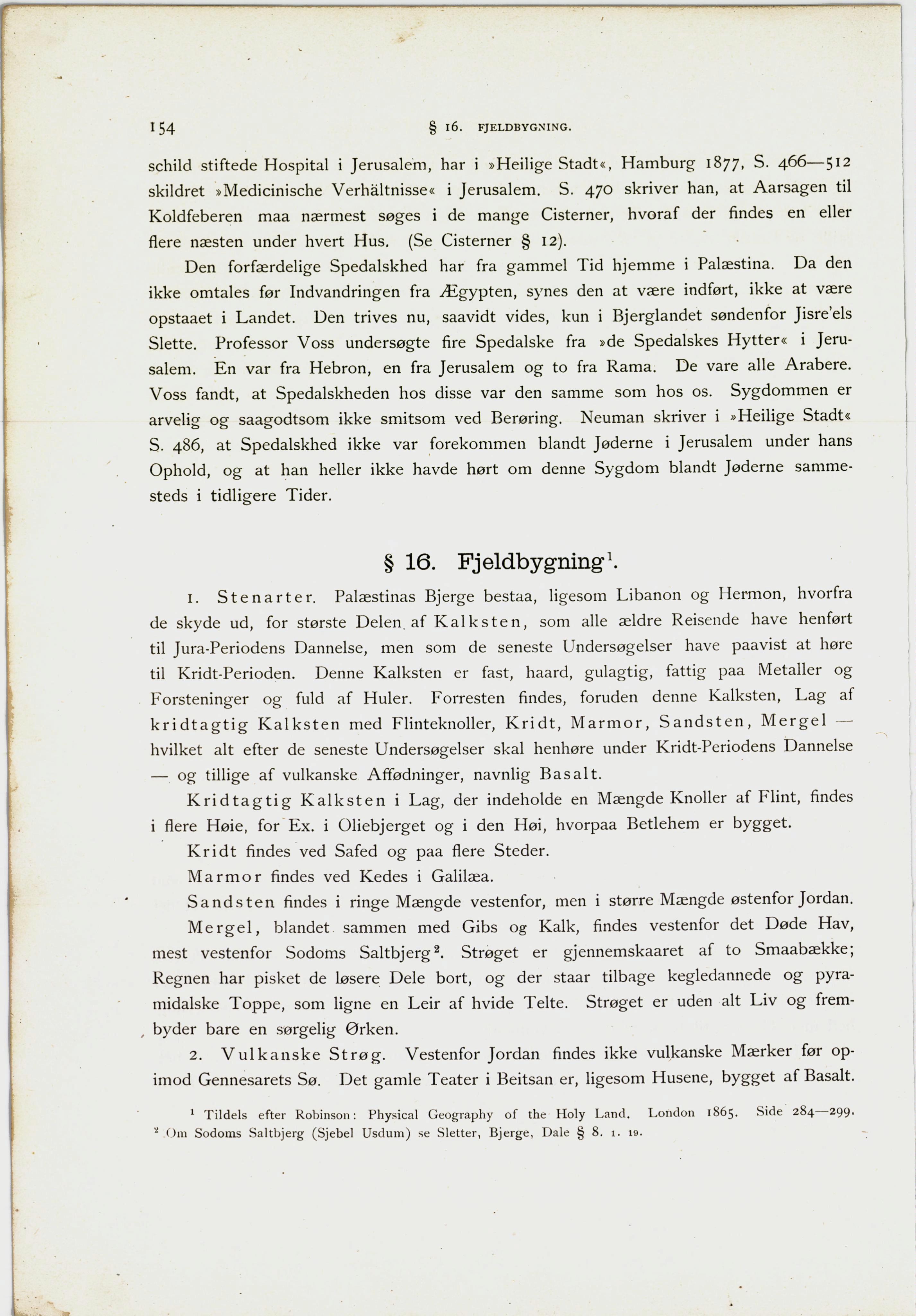 154 § 16. FJELDBYGNING.

schild stiftede Hospital i Jerusalem, har i »Heilige Stadt«, Hamburg 1877, S. 466—512 skildret »Medicinische Verhältnisse« i Jerusalem. S. 470 skriver han, at Aarsagen til Koldfeberen maa nærmest søges i de mange Cisterner, hvoraf der findes en eller flere næsten under hvert Hus. (Se Cisterner § 12).

Den forfærdelige Spedalskhed har fra gammel Tid hjemme i Palæstina. Da den ikke omtales før Indvandringen fra Ægypten, synes den at være indført, ikke at være opstaaet i Landet. Den trives nu, saavidt vides, kun i Bjerglandet søndenfor Jisre'els Slette. Professor Voss undersøgte fire Spedalske fra »de Spedalskes Hytter« i Jerusalem. En var fra Hebron, en fra Jerusalem og to fra Rama. De vare alle Arabere. Voss fandt, at Spedalskheden hos disse var den samme som hos os. Sygdommen er arvelig og saagodtsom ikke smitsom ved Berøring. Neuman skriver i »Heilige Stadt« S. 486, at Spedalskhed ikke var forekommen blandt Jøderne i Jerusalem under hans Ophold, og at han heller ikke havde hørt om denne Sygdom blandt Jøderne sammesteds i tidligere Tider.

§ 16. Fjeldbygning$^1$.

1. Stenarter. Palæstinas Bjerge bestaa, ligesom Libanon og Hermon, hvorfra de skyde ud, for største Delen af Kalksten, som alle ældre Reisende have henført til Jura-Periodens Dannelse, men som de seneste Undersøgelser have paavist at høre til Kridt-Perioden. Denne Kalksten er fast, haard, gulagtig, fattig paa Metaller og Forsteninger og fuld af Huler. Forresten findes, foruden denne Kalksten, Lag af kridtagtig Kalksten med Flinteknoller, Kridt, Marmor, Sandsten, Mergel — hvilket alt efter de seneste Undersøgelser skal henhøre under Kridt-Periodens Dannelse — og tillige af vulkanske Affødninger, navnlig Basalt.

Kridtagtig Kalksten i Lag, der indeholde en Mængde Knoller af Flint, findes i flere Høie, for Ex. i Oliebjerget og i den Høi, hvorpaa Betlehem er bygget.

Kridt findes ved Safed og paa flere Steder.

Marmor findes ved Kedes i Galilæa.

Sandsten findes i ringe Mængde vestenfor, men i større Mængde østenfor Jordan.

Mergel, blandet sammen med Gibs og Kalk, findes vestenfor det Døde Hav, mest vestenfor Sodoms Saltbjerg$^2$. Strøget er gjennemskaaret af to Smaabække; Regnen har pisket de løsere Dele bort, og der staar tilbage kegledannede og pyramidalske Toppe, som ligne en Leir af hvide Telte. Strøget er uden alt Liv og frembyder bare en sørgelig Ørken.

2. Vulkanske Strøg. Vestenfor Jordan findes ikke vulkanske Mærker før opimod Gennesarets Sø. Det gamle Teater i Beitsan er, ligesom Husene, bygget af Basalt.

$^1$ Tildels efter Robinson: Physical Geography of the Holy Land. London 1865. Side 284—299.
$^2$ Om Sodoms Saltbjerg (Sjebel Usdum) se Sletter, Bjerge, Dale § 8. 1. 19.